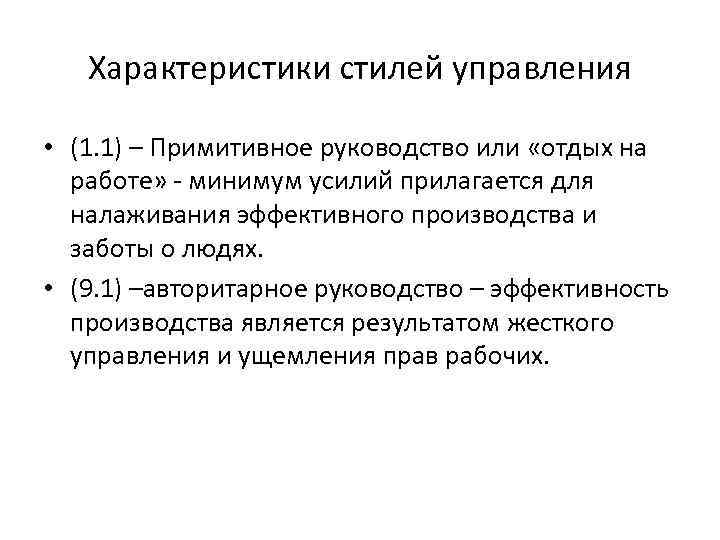 Характеристики стилей управления

• (1.1) – Примитивное руководство или «отдых на работе» - минимум усилий прилагается для налаживания эффективного производства и заботы о людях.
• (9.1) –авторитарное руководство – эффективность производства является результатом жесткого управления и ущемления прав рабочих.